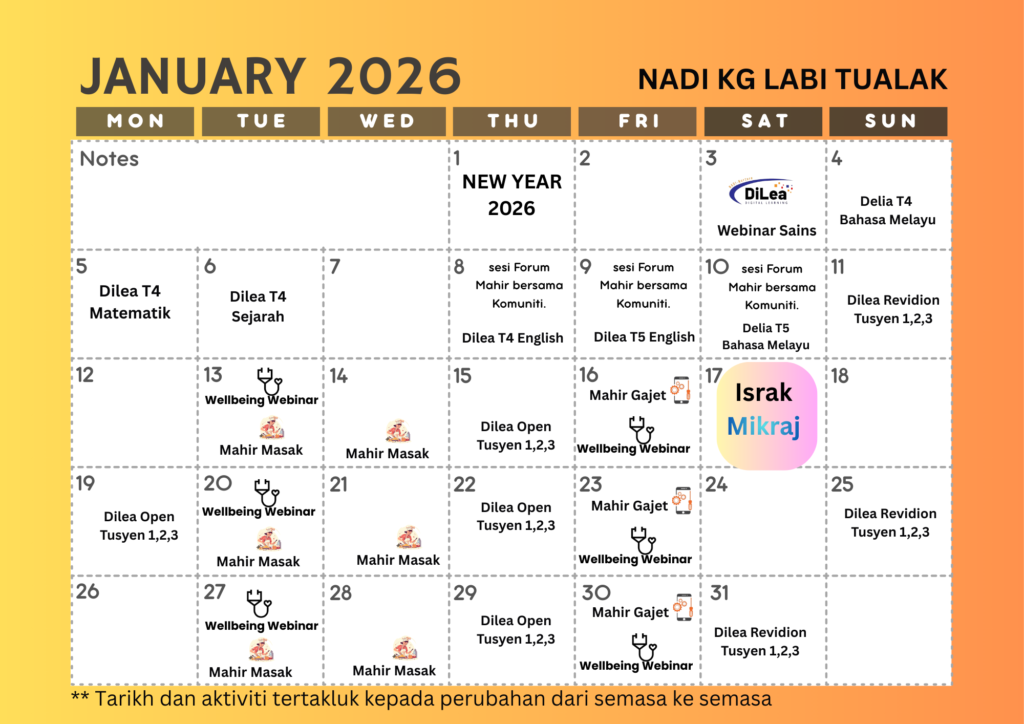 JANUARY 2026

NADI KG LABI TUALAK

| MON | TUE | WED | THU | FRI | SAT | SUN |
|---|---|---|---|---|---|---|
| Notes | | | 1 NEW YEAR 2026 | 2 | 3 DiLea DIGITAL LEARNING Webinar Sains | 4 Delia T4 Bahasa Melayu |
| 5 Dilea T4 Matematik | 6 Dilea T4 Sejarah | 7 | 8 sesi Forum Mahir bersama Komuniti. Dilea T4 English | 9 sesi Forum Mahir bersama Komuniti. Dilea T5 English | 10 sesi Forum Mahir bersama Komuniti. Delia T5 Bahasa Melayu | 11 Dilea Revidion Tusyen 1,2,3 |
| 12 | 13 Wellbeing Webinar Mahir Masak | 14 Mahir Masak | 15 Dilea Open Tusyen 1,2,3 | 16 Mahir Gajet Wellbeing Webinar | 17 Israk Mikraj | 18 |
| 19 Dilea Open Tusyen 1,2,3 | 20 Wellbeing Webinar Mahir Masak | 21 Mahir Masak | 22 Dilea Open Tusyen 1,2,3 | 23 Mahir Gajet Wellbeing Webinar | 24 | 25 Dilea Revidion Tusyen 1,2,3 |
| 26 | 27 Wellbeing Webinar Mahir Masak | 28 Mahir Masak | 29 Dilea Open Tusyen 1,2,3 | 30 Mahir Gajet Wellbeing Webinar | 31 Dilea Revidion Tusyen 1,2,3 | |

** Tarikh dan aktiviti tertakluk kepada perubahan dari semasa ke semasa